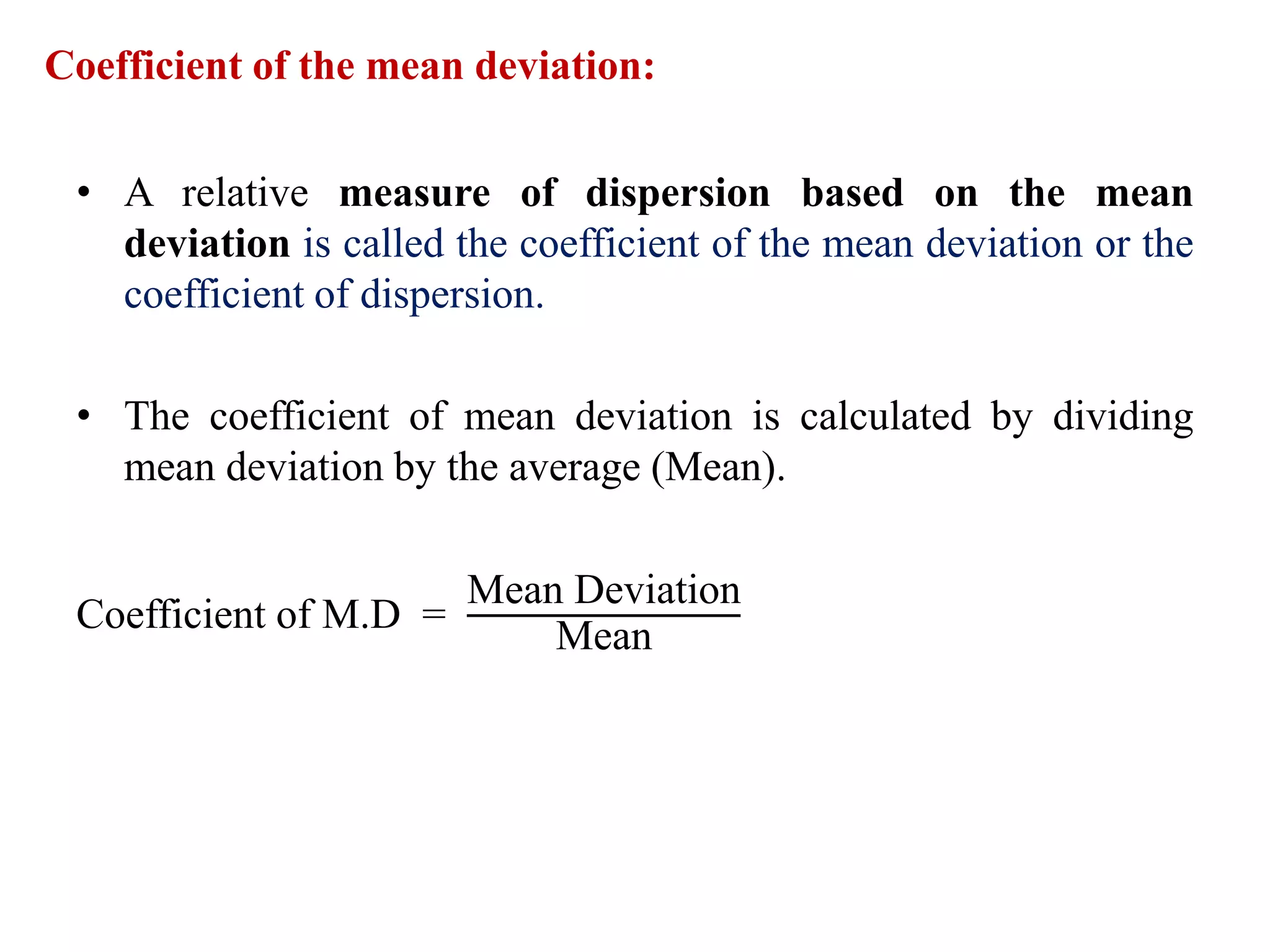 Coefficient of the mean deviation:

• A relative measure of dispersion based on the mean deviation is called the coefficient of the mean deviation or the coefficient of dispersion.

• The coefficient of mean deviation is calculated by dividing mean deviation by the average (Mean).

$\text{Coefficient of M.D} = \frac{\text{Mean Deviation}}{\text{Mean}}$